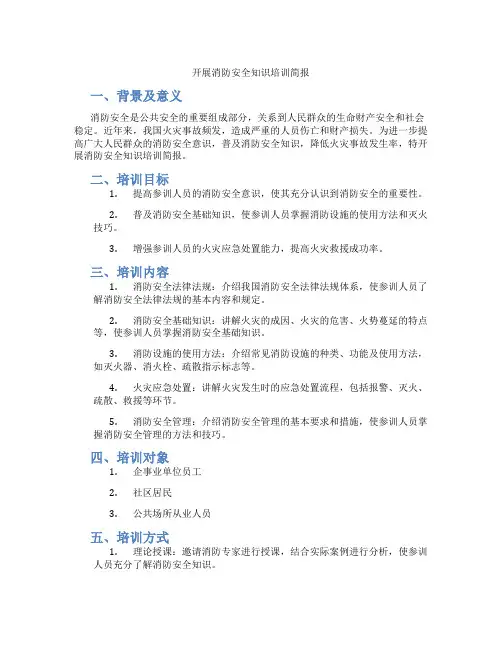 开展消防安全知识培训简报

一、背景及意义

消防安全是公共安全的重要组成部分，关系到人民群众的生命财产安全和社会稳定。近年来，我国火灾事故频发，造成严重的人员伤亡和财产损失。为进一步提高广大人民群众的消防安全意识，普及消防安全知识，降低火灾事故发生率，特开展消防安全知识培训简报。

二、培训目标

1. 提高参训人员的消防安全意识，使其充分认识到消防安全的重要性。

2. 普及消防安全基础知识，使参训人员掌握消防设施的使用方法和灭火技巧。

3. 增强参训人员的火灾应急处置能力，提高火灾救援成功率。

三、培训内容

1. 消防安全法律法规：介绍我国消防安全法律法规体系，使参训人员了解消防安全法律法规的基本内容和规定。

2. 消防安全基础知识：讲解火灾的成因、火灾的危害、火势蔓延的特点等，使参训人员掌握消防安全基础知识。

3. 消防设施的使用方法：介绍常见消防设施的种类、功能及使用方法，如灭火器、消火栓、疏散指示标志等。

4. 火灾应急处置：讲解火灾发生时的应急处置流程，包括报警、灭火、疏散、救援等环节。

5. 消防安全管理：介绍消防安全管理的基本要求和措施，使参训人员掌握消防安全管理的方法和技巧。

四、培训对象

1. 企事业单位员工

2. 社区居民

3. 公共场所从业人员

五、培训方式

1. 理论授课：邀请消防专家进行授课，结合实际案例进行分析，使参训人员充分了解消防安全知识。